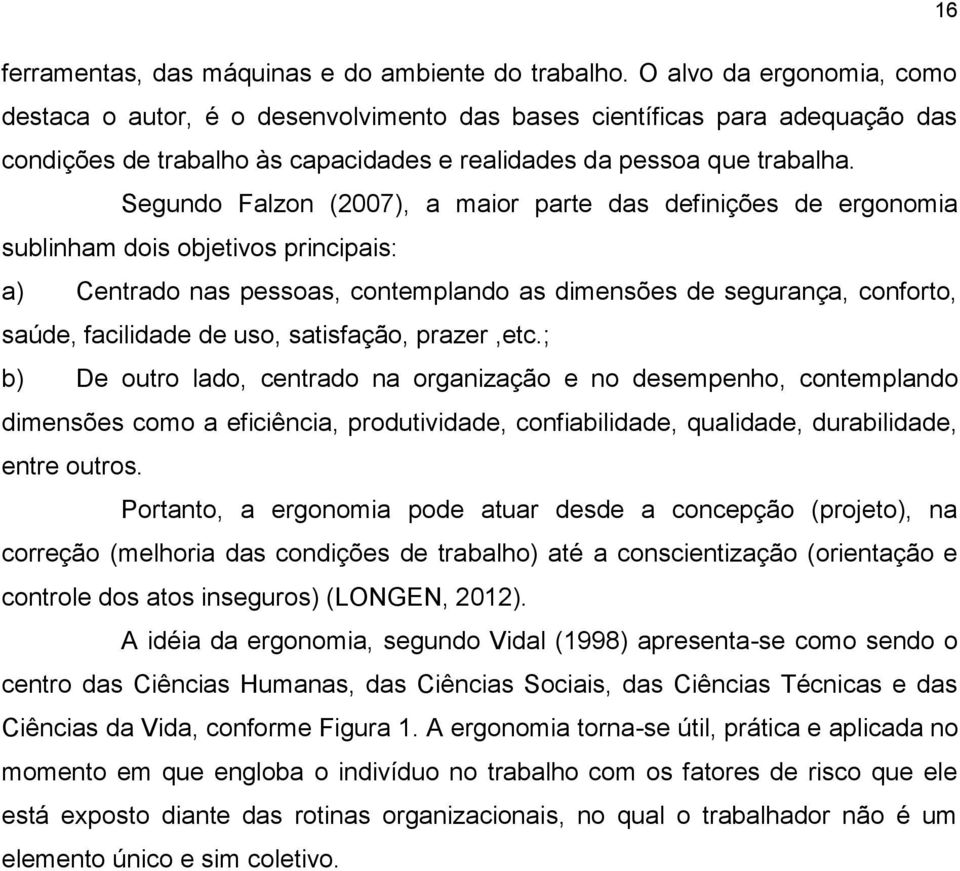 16

ferramentas, das máquinas e do ambiente do trabalho. O alvo da ergonomia, como destaca o autor, é o desenvolvimento das bases científicas para adequação das condições de trabalho às capacidades e realidades da pessoa que trabalha.

Segundo Falzon (2007), a maior parte das definições de ergonomia sublinham dois objetivos principais:

a) Centrado nas pessoas, contemplando as dimensões de segurança, conforto, saúde, facilidade de uso, satisfação, prazer ,etc.;

b) De outro lado, centrado na organização e no desempenho, contemplando dimensões como a eficiência, produtividade, confiabilidade, qualidade, durabilidade, entre outros.

Portanto, a ergonomia pode atuar desde a concepção (projeto), na correção (melhoria das condições de trabalho) até a conscientização (orientação e controle dos atos inseguros) (LONGEN, 2012).

A idéia da ergonomia, segundo Vidal (1998) apresenta-se como sendo o centro das Ciências Humanas, das Ciências Sociais, das Ciências Técnicas e das Ciências da Vida, conforme Figura 1. A ergonomia torna-se útil, prática e aplicada no momento em que engloba o indivíduo no trabalho com os fatores de risco que ele está exposto diante das rotinas organizacionais, no qual o trabalhador não é um elemento único e sim coletivo.